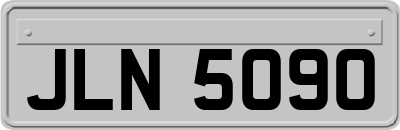 JLN 5090